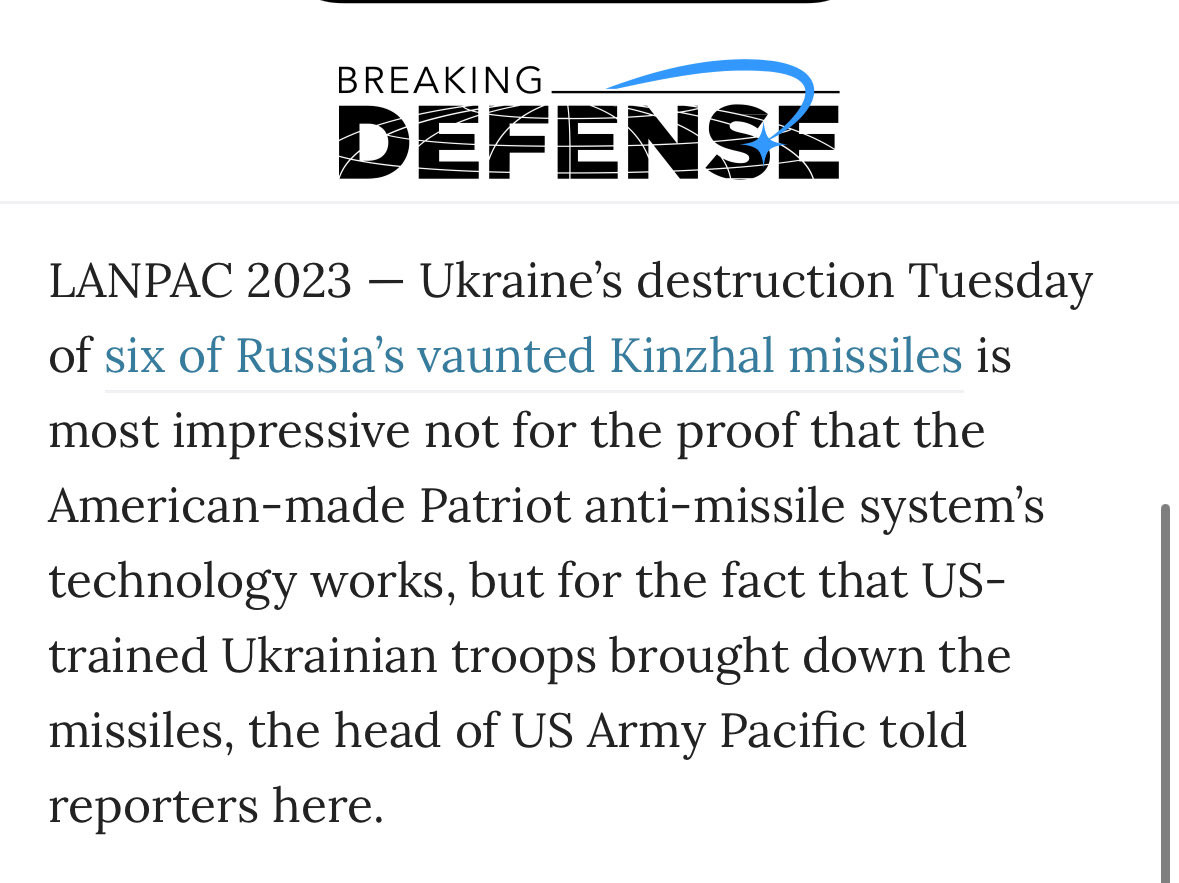 BREAKING DEFENSE

LANPAC 2023 — Ukraine's destruction Tuesday of six of Russia's vaunted Kinzhal missiles is most impressive not for the proof that the American-made Patriot anti-missile system's technology works, but for the fact that US-trained Ukrainian troops brought down the missiles, the head of US Army Pacific told reporters here.